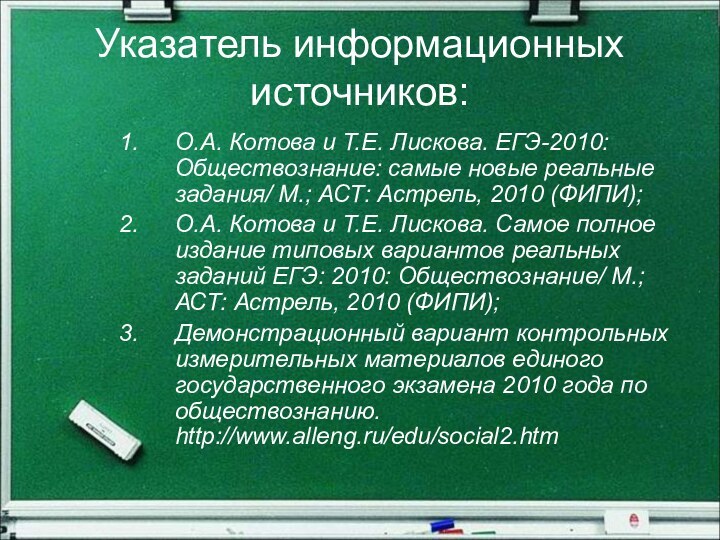 Указатель информационных источников:

1. О.А. Котова и Т.Е. Лискова. ЕГЭ-2010: Обществознание: самые новые реальные задания/ М.; АСТ: Астрель, 2010 (ФИПИ);

2. О.А. Котова и Т.Е. Лискова. Самое полное издание типовых вариантов реальных заданий ЕГЭ: 2010: Обществознание/ М.; АСТ: Астрель, 2010 (ФИПИ);

3. Демонстрационный вариант контрольных измерительных материалов единого государственного экзамена 2010 года по обществознанию. http://www.alleng.ru/edu/social2.htm